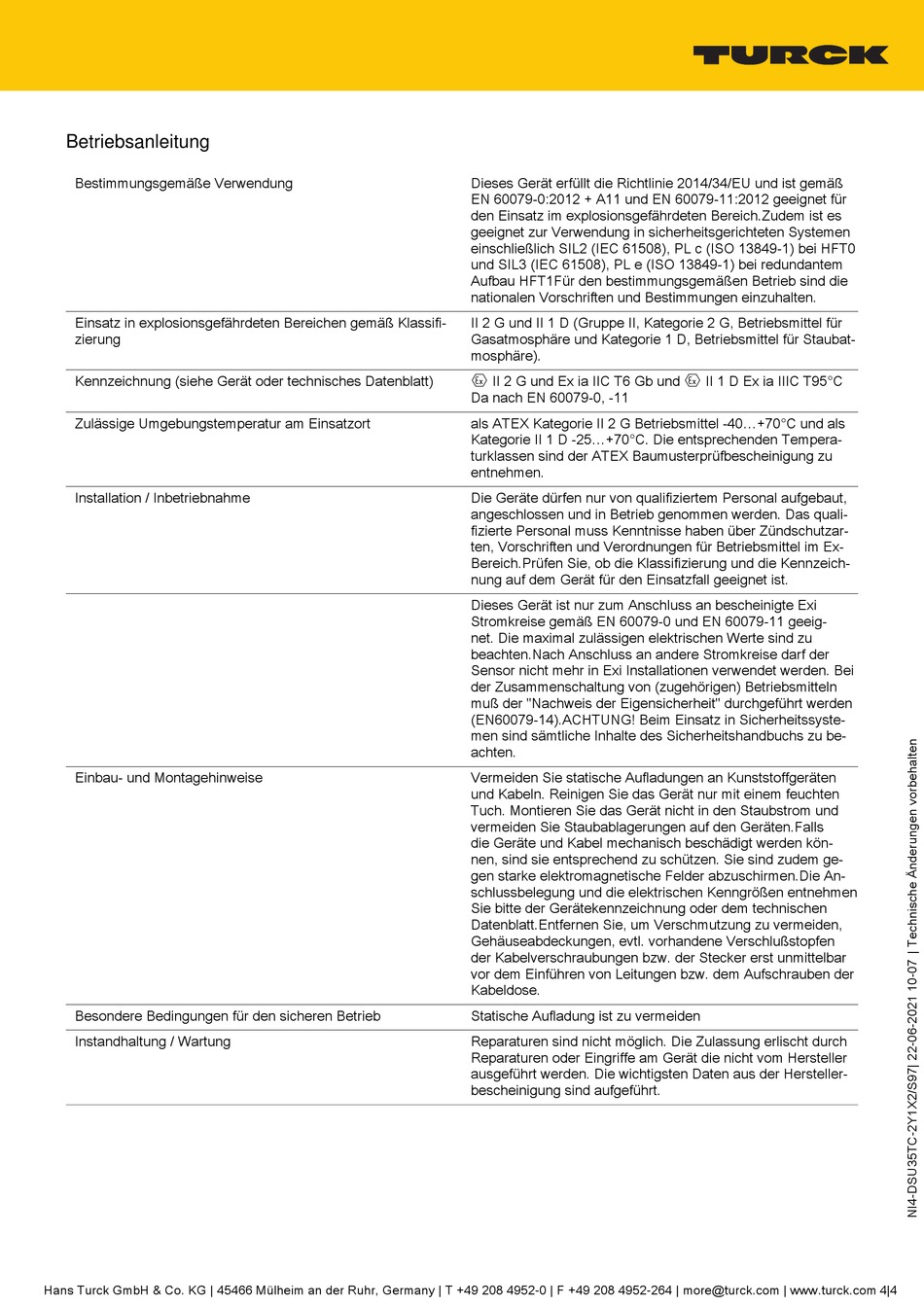 TURCK

Betriebsanleitung

| | |
|---|---|
| Bestimmungsgemäße Verwendung | Dieses Gerät erfüllt die Richtlinie 2014/34/EU und ist gemäß EN 60079-0:2012 + A11 und EN 60079-11:2012 geeignet für den Einsatz im explosionsgefährdeten Bereich.Zudem ist es geeignet zur Verwendung in sicherheitsgerichteten Systemen einschließlich SIL2 (IEC 61508), PL c (ISO 13849-1) bei HFT0 und SIL3 (IEC 61508), PL e (ISO 13849-1) bei redundantem Aufbau HFT1Für den bestimmungsgemäßen Betrieb sind die nationalen Vorschriften und Bestimmungen einzuhalten. |
| Einsatz in explosionsgefährdeten Bereichen gemäß Klassifizierung | II 2 G und II 1 D (Gruppe II, Kategorie 2 G, Betriebsmittel für Gasatmosphäre und Kategorie 1 D, Betriebsmittel für Staubatmosphäre). |
| Kennzeichnung (siehe Gerät oder technisches Datenblatt) | Ex II 2 G und Ex ia IIC T6 Gb und Ex II 1 D Ex ia IIIC T95°C Da nach EN 60079-0, -11 |
| Zulässige Umgebungstemperatur am Einsatzort | als ATEX Kategorie II 2 G Betriebsmittel -40…+70°C und als Kategorie II 1 D -25…+70°C. Die entsprechenden Temperaturklassen sind der ATEX Baumusterprüfbescheinigung zu entnehmen. |
| Installation / Inbetriebnahme | Die Geräte dürfen nur von qualifiziertem Personal aufgebaut, angeschlossen und in Betrieb genommen werden. Das qualifizierte Personal muss Kenntnisse haben über Zündschutzarten, Vorschriften und Verordnungen für Betriebsmittel im Ex-Bereich.Prüfen Sie, ob die Klassifizierung und die Kennzeichnung auf dem Gerät für den Einsatzfall geeignet ist. |
| | Dieses Gerät ist nur zum Anschluss an bescheinigte Exi Stromkreise gemäß EN 60079-0 und EN 60079-11 geeignet. Die maximal zulässigen elektrischen Werte sind zu beachten.Nach Anschluss an andere Stromkreise darf der Sensor nicht mehr in Exi Installationen verwendet werden. Bei der Zusammenschaltung von (zugehörigen) Betriebsmitteln muß der "Nachweis der Eigensicherheit" durchgeführt werden (EN60079-14).ACHTUNG! Beim Einsatz in Sicherheitssystemen sind sämtliche Inhalte des Sicherheitshandbuchs zu beachten. |
| Einbau- und Montagehinweise | Vermeiden Sie statische Aufladungen an Kunststoffgeräten und Kabeln. Reinigen Sie das Gerät nur mit einem feuchten Tuch. Montieren Sie das Gerät nicht in den Staubstrom und vermeiden Sie Staubablagerungen auf den Geräten.Falls die Geräte und Kabel mechanisch beschädigt werden können, sind sie entsprechend zu schützen. Sie sind zudem gegen starke elektromagnetische Felder abzuschirmen.Die Anschlussbelegung und die elektrischen Kenngrößen entnehmen Sie bitte der Gerätekennzeichnung oder dem technischen Datenblatt.Entfernen Sie, um Verschmutzung zu vermeiden, Gehäuseabdeckungen, evtl. vorhandene Verschlußstopfen der Kabelverschraubungen bzw. der Stecker erst unmittelbar vor dem Einführen von Leitungen bzw. dem Aufschrauben der Kabeldose. |
| Besondere Bedingungen für den sicheren Betrieb | Statische Aufladung ist zu vermeiden |
| Instandhaltung / Wartung | Reparaturen sind nicht möglich. Die Zulassung erlischt durch Reparaturen oder Eingriffe am Gerät die nicht vom Hersteller ausgeführt werden. Die wichtigsten Daten aus der Herstellerbescheinigung sind aufgeführt. |

NI4-DSU35TC-2Y1X2/S97| 22-06-2021 10-07 | Technische Änderungen vorbehalten

Hans Turck GmbH & Co. KG | 45466 Mülheim an der Ruhr, Germany | T +49 208 4952-0 | F +49 208 4952-264 | more@turck.com | www.turck.com 4|4